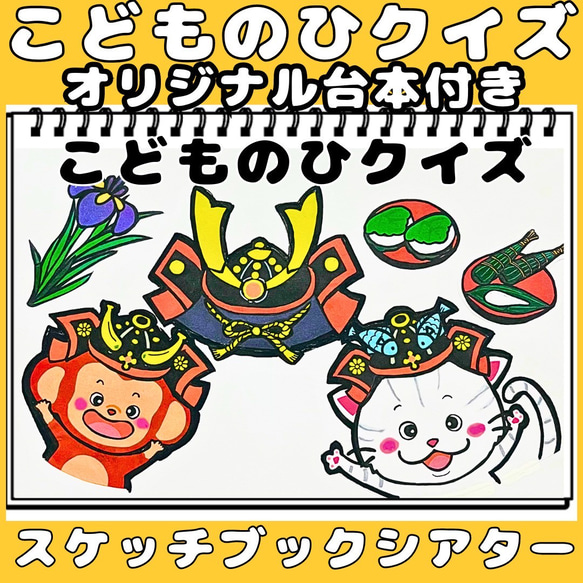 こどものひクイズ
オリジナル台本付き

こどものひクイズ

スケッチブックシアター